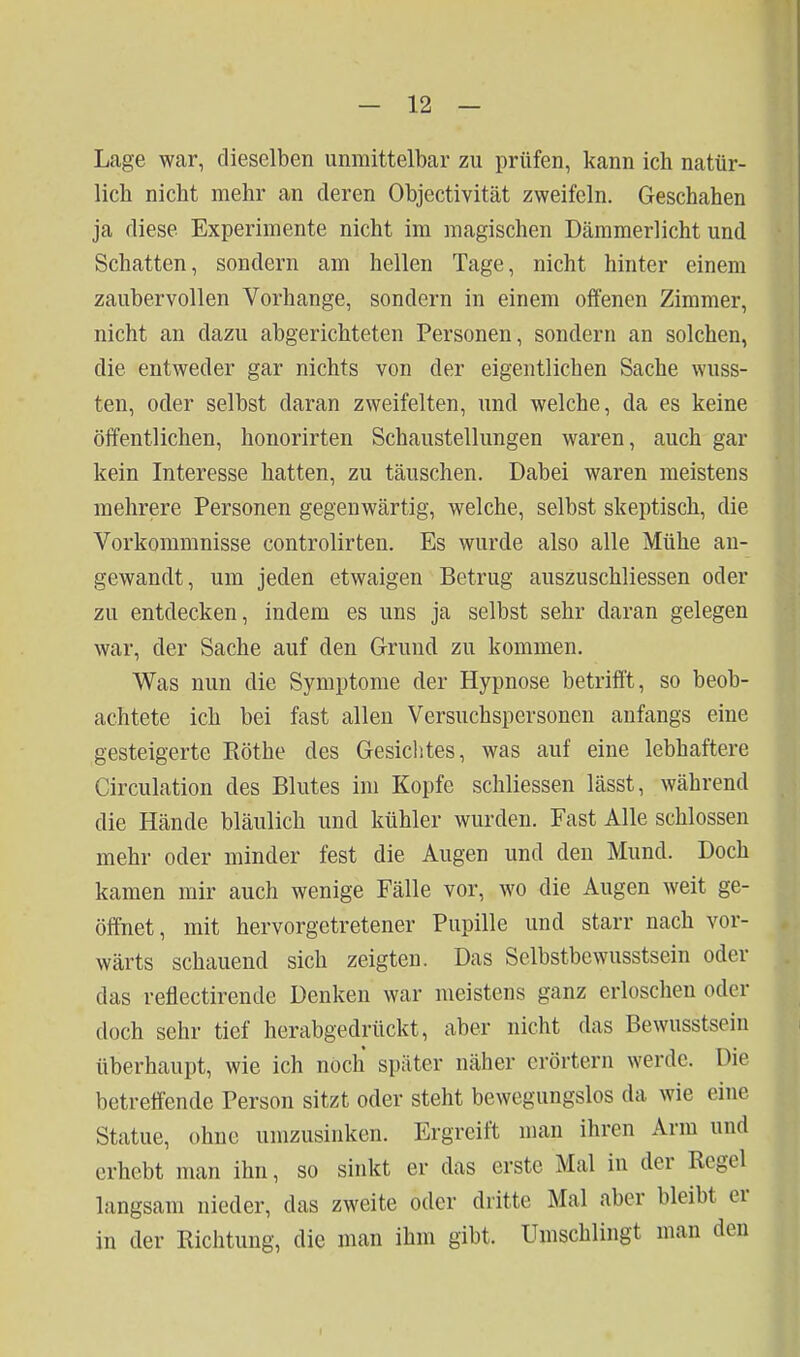 — 12 —

Lage war, dieselben unmittelbar zu prüfen, kann ich natürlich nicht mehr an deren Objectivität zweifeln. Geschahen ja diese Experimente nicht im magischen Dämmerlicht und Schatten, sondern am hellen Tage, nicht hinter einem zaubervollen Vorhange, sondern in einem offenen Zimmer, nicht an dazu abgerichteten Personen, sondern an solchen, die entweder gar nichts von der eigentlichen Sache wussten, oder selbst daran zweifelten, und welche, da es keine öffentlichen, honorirten Schaustellungen waren, auch gar kein Interesse hatten, zu täuschen. Dabei waren meistens mehrere Personen gegenwärtig, welche, selbst skeptisch, die Vorkommnisse controlirten. Es wurde also alle Mühe angewandt, um jeden etwaigen Betrug auszuschliessen oder zu entdecken, indem es uns ja selbst sehr daran gelegen war, der Sache auf den Grund zu kommen.

Was nun die Symptome der Hypnose betrifft, so beobachtete ich bei fast allen Versuchspersonen anfangs eine gesteigerte Röthe des Gesichtes, was auf eine lebhaftere Circulation des Blutes im Kopfe schliessen lässt, während die Hände bläulich und kühler wurden. Fast Alle schlossen mehr oder minder fest die Augen und den Mund. Doch kamen mir auch wenige Fälle vor, wo die Augen weit geöffnet, mit hervorgetretener Pupille und starr nach vorwärts schauend sich zeigten. Das Selbstbewusstsein oder das reflectirende Denken war meistens ganz erloschen oder doch sehr tief herabgedrückt, aber nicht das Bewusstsein überhaupt, wie ich noch später näher erörtern werde. Die betreffende Person sitzt oder steht bewegungslos da wie eine Statue, ohne umzusinken. Ergreift man ihren Arm und erhebt man ihn, so sinkt er das erste Mal in der Regel langsam nieder, das zweite oder dritte Mal aber bleibt er in der Richtung, die man ihm gibt. Umschlingt man den